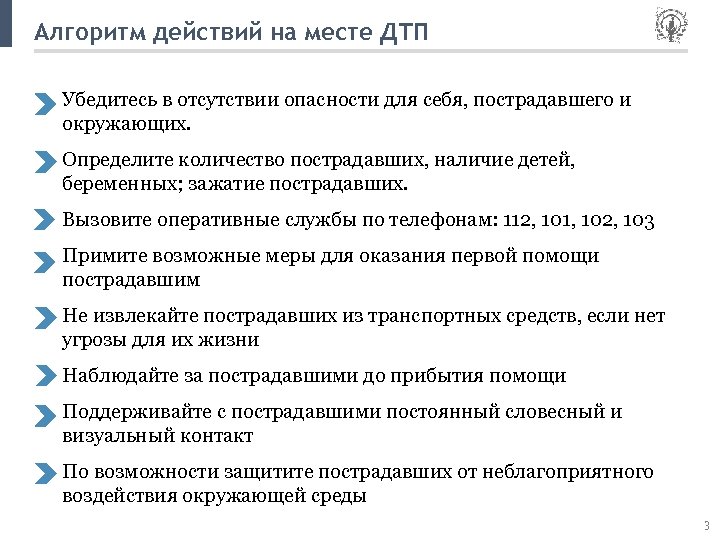 Алгоритм действий на месте ДТП

Убедитесь в отсутствии опасности для себя, пострадавшего и окружающих.

Определите количество пострадавших, наличие детей, беременных; зажатие пострадавших.

Вызовите оперативные службы по телефонам: 112, 101, 102, 103

Примите возможные меры для оказания первой помощи пострадавшим

Не извлекайте пострадавших из транспортных средств, если нет угрозы для их жизни

Наблюдайте за пострадавшими до прибытия помощи

Поддерживайте с пострадавшими постоянный словесный и визуальный контакт

По возможности защитите пострадавших от неблагоприятного воздействия окружающей среды

3